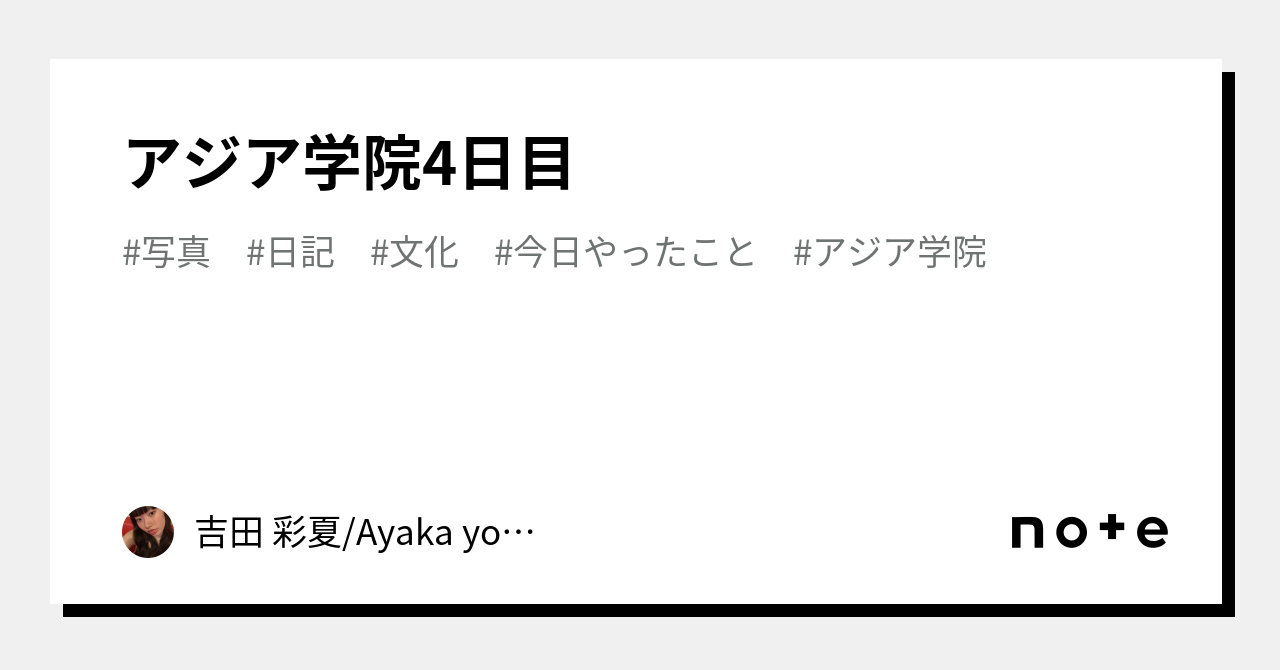 アジア学院4日目

#写真　#日記　#文化　#今日やったこと　#アジア学院

吉田 彩夏/Ayaka yo…

note